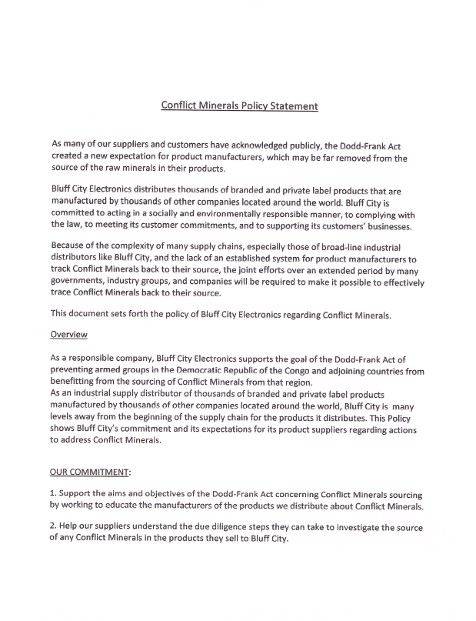 Conflict Minerals Policy Statement

As many of our suppliers and customers have acknowledged publicly, the Dodd-Frank Act created a new expectation for product manufacturers, which may be far removed from the source of the raw minerals in their products.

Bluff City Electronics distributes thousands of branded and private label products that are manufactured by thousands of other companies located around the world. Bluff City is committed to acting in a socially and environmentally responsible manner, to complying with the law, to meeting its customer commitments, and to supporting its customers' businesses.

Because of the complexity of many supply chains, especially those of broad-line industrial distributors like Bluff City, and the lack of an established system for product manufacturers to track Conflict Minerals back to their source, the joint efforts over an extended period by many governments, industry groups, and companies will be required to make it possible to effectively trace Conflict Minerals back to their source.

This document sets forth the policy of Bluff City Electronics regarding Conflict Minerals.

Overview

As a responsible company, Bluff City Electronics supports the goal of the Dodd-Frank Act of preventing armed groups in the Democratic Republic of the Congo and adjoining countries from benefitting from the sourcing of Conflict Minerals from that region.
As an industrial supply distributor of thousands of branded and private label products manufactured by thousands of other companies located around the world, Bluff City is many levels away from the beginning of the supply chain for the products it distributes. This Policy shows Bluff City's commitment and its expectations for its product suppliers regarding actions to address Conflict Minerals.

OUR COMMITMENT:

1. Support the aims and objectives of the Dodd-Frank Act concerning Conflict Minerals sourcing by working to educate the manufacturers of the products we distribute about Conflict Minerals.

2. Help our suppliers understand the due diligence steps they can take to investigate the source of any Conflict Minerals in the products they sell to Bluff City.